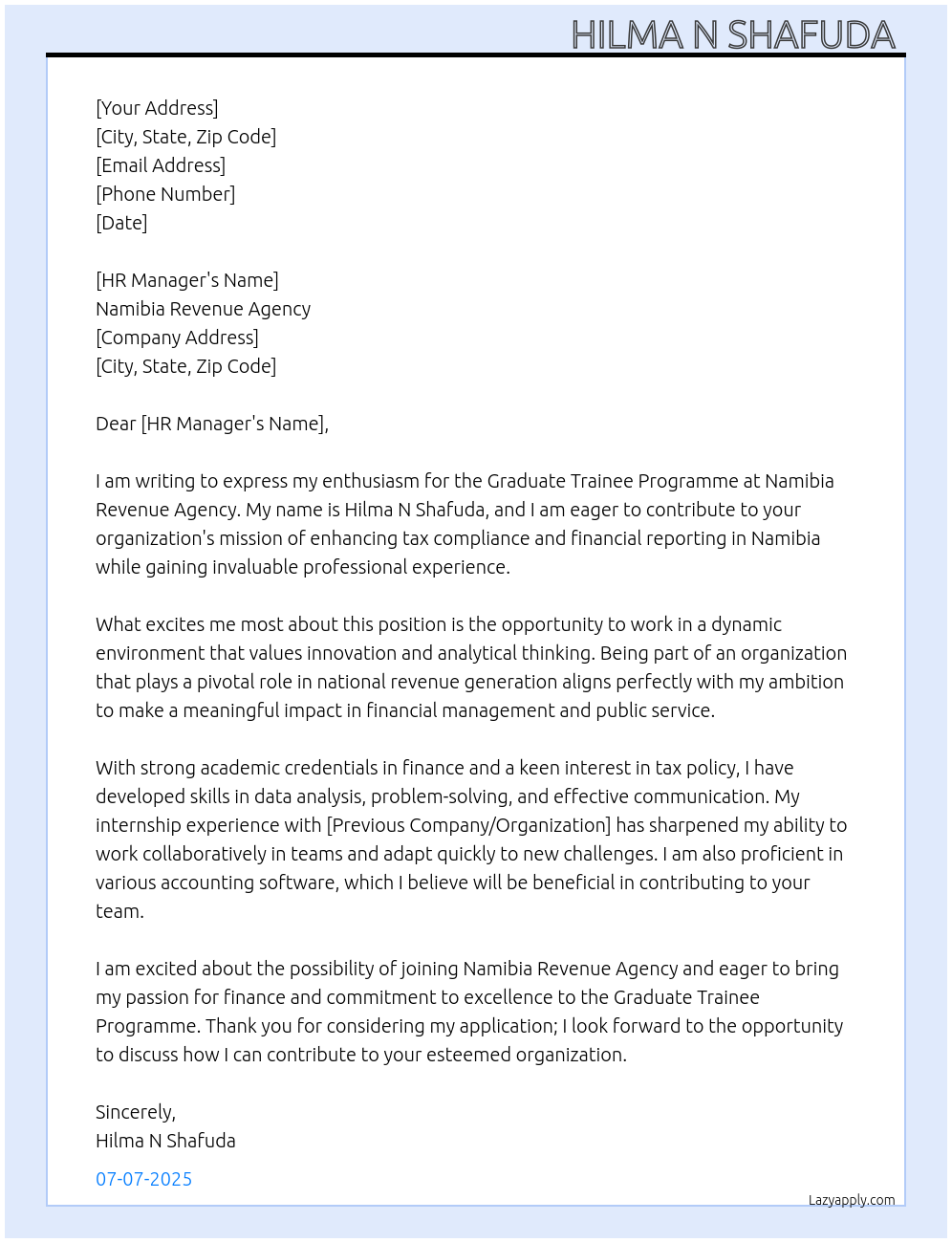 HILMA N SHAFUDA

[Your Address]
[City, State, Zip Code]
[Email Address]
[Phone Number]
[Date]

[HR Manager's Name]
Namibia Revenue Agency
[Company Address]
[City, State, Zip Code]

Dear [HR Manager's Name],

I am writing to express my enthusiasm for the Graduate Trainee Programme at Namibia Revenue Agency. My name is Hilma N Shafuda, and I am eager to contribute to your organization's mission of enhancing tax compliance and financial reporting in Namibia while gaining invaluable professional experience.

What excites me most about this position is the opportunity to work in a dynamic environment that values innovation and analytical thinking. Being part of an organization that plays a pivotal role in national revenue generation aligns perfectly with my ambition to make a meaningful impact in financial management and public service.

With strong academic credentials in finance and a keen interest in tax policy, I have developed skills in data analysis, problem-solving, and effective communication. My internship experience with [Previous Company/Organization] has sharpened my ability to work collaboratively in teams and adapt quickly to new challenges. I am also proficient in various accounting software, which I believe will be beneficial in contributing to your team.

I am excited about the possibility of joining Namibia Revenue Agency and eager to bring my passion for finance and commitment to excellence to the Graduate Trainee Programme. Thank you for considering my application; I look forward to the opportunity to discuss how I can contribute to your esteemed organization.

Sincerely,
Hilma N Shafuda

07-07-2025

Lazyapply.com